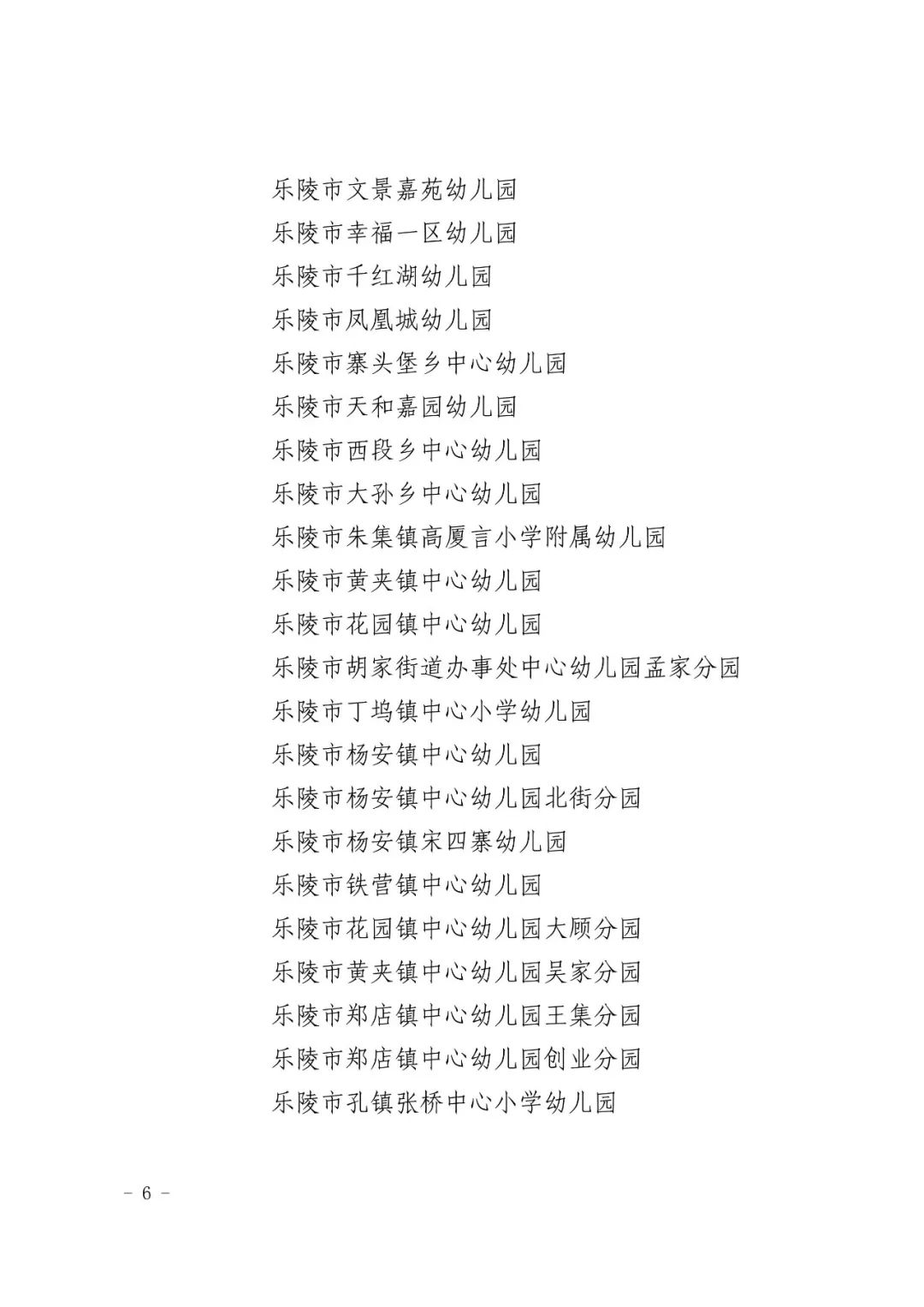 乐陵市文景嘉苑幼儿园
乐陵市幸福一区幼儿园
乐陵市千红湖幼儿园
乐陵市凤凰城幼儿园
乐陵市寨头堡乡中心幼儿园
乐陵市天和嘉园幼儿园
乐陵市西段乡中心幼儿园
乐陵市大孙乡中心幼儿园
乐陵市朱集镇高厦言小学附属幼儿园
乐陵市黄夹镇中心幼儿园
乐陵市花园镇中心幼儿园
乐陵市胡家街道办事处中心幼儿园孟家分园
乐陵市丁坞镇中心小学幼儿园
乐陵市杨安镇中心幼儿园
乐陵市杨安镇中心幼儿园北街分园
乐陵市杨安镇宋四寨幼儿园
乐陵市铁营镇中心幼儿园
乐陵市花园镇中心幼儿园大顾分园
乐陵市黄夹镇中心幼儿园吴家分园
乐陵市郑店镇中心幼儿园王集分园
乐陵市郑店镇中心幼儿园创业分园
乐陵市孔镇张桥中心小学幼儿园

－ 6 －